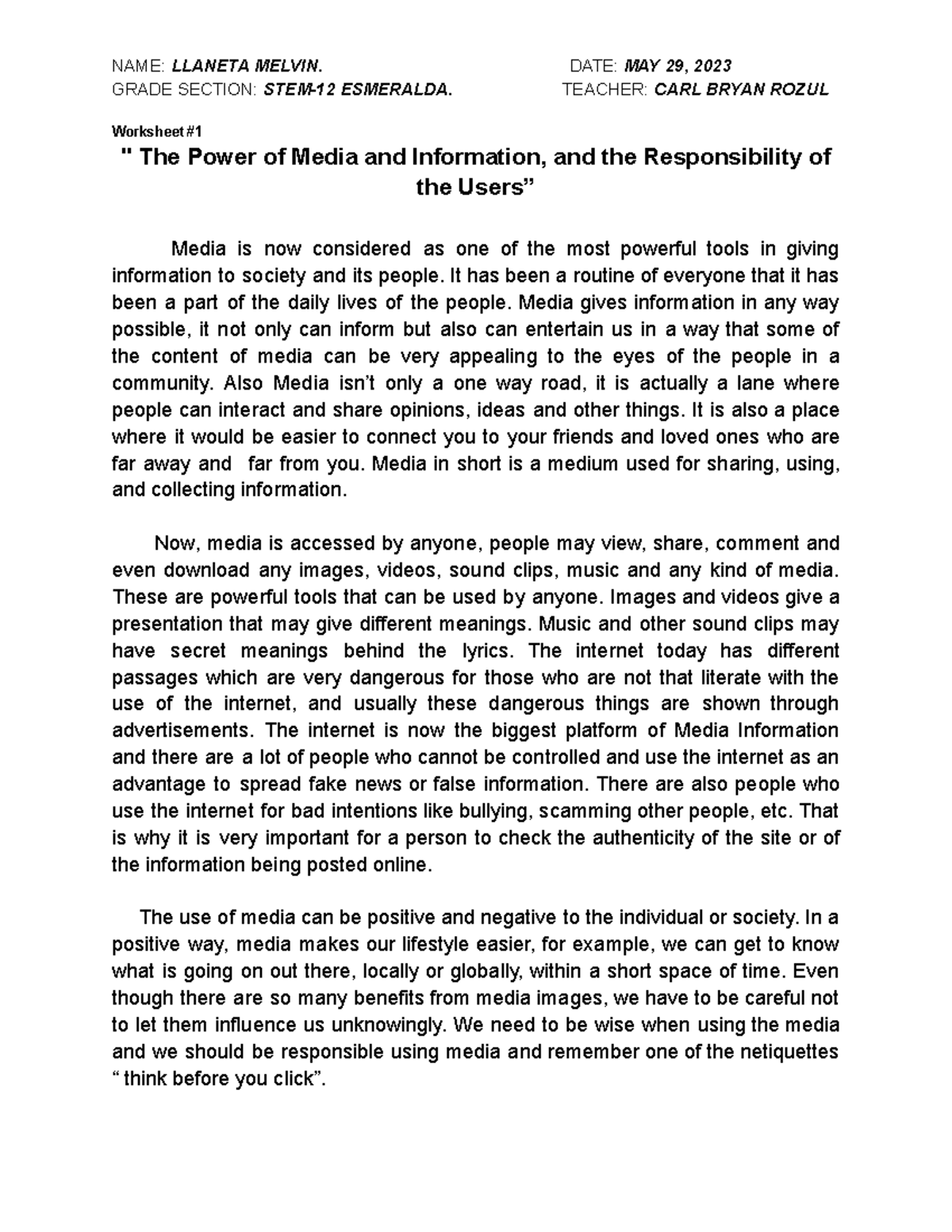 NAME: LLANETA MELVIN. DATE: MAY 29, 2023
GRADE SECTION: STEM-12 ESMERALDA. TEACHER: CARL BRYAN ROZUL

Worksheet #1

" The Power of Media and Information, and the Responsibility of the Users”

Media is now considered as one of the most powerful tools in giving information to society and its people. It has been a routine of everyone that it has been a part of the daily lives of the people. Media gives information in any way possible, it not only can inform but also can entertain us in a way that some of the content of media can be very appealing to the eyes of the people in a community. Also Media isn’t only a one way road, it is actually a lane where people can interact and share opinions, ideas and other things. It is also a place where it would be easier to connect you to your friends and loved ones who are far away and far from you. Media in short is a medium used for sharing, using, and collecting information.

Now, media is accessed by anyone, people may view, share, comment and even download any images, videos, sound clips, music and any kind of media. These are powerful tools that can be used by anyone. Images and videos give a presentation that may give different meanings. Music and other sound clips may have secret meanings behind the lyrics. The internet today has different passages which are very dangerous for those who are not that literate with the use of the internet, and usually these dangerous things are shown through advertisements. The internet is now the biggest platform of Media Information and there are a lot of people who cannot be controlled and use the internet as an advantage to spread fake news or false information. There are also people who use the internet for bad intentions like bullying, scamming other people, etc. That is why it is very important for a person to check the authenticity of the site or of the information being posted online.

The use of media can be positive and negative to the individual or society. In a positive way, media makes our lifestyle easier, for example, we can get to know what is going on out there, locally or globally, within a short space of time. Even though there are so many benefits from media images, we have to be careful not to let them influence us unknowingly. We need to be wise when using the media and we should be responsible using media and remember one of the netiquettes “ think before you click”.